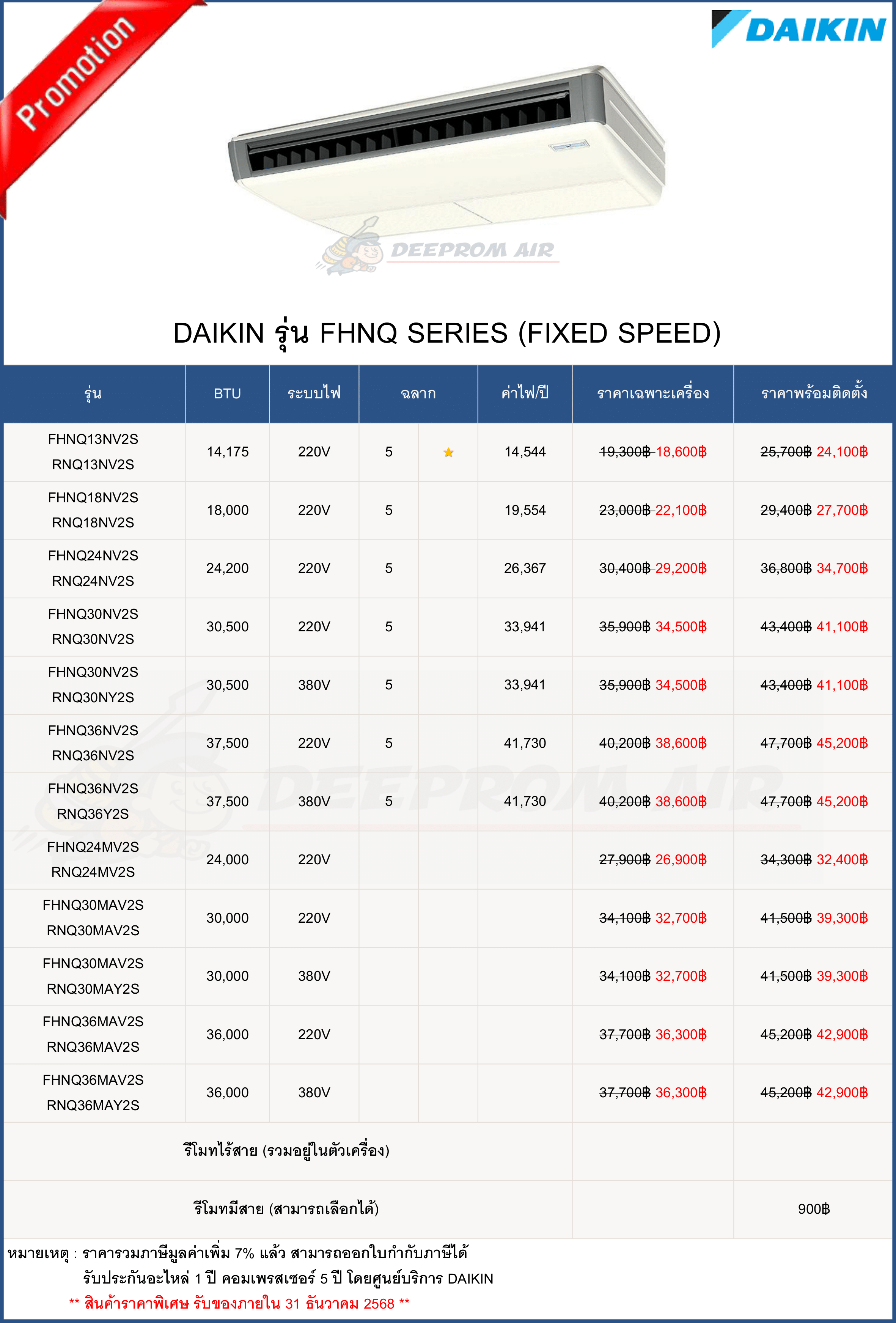 Promotion

DAIKIN

DEEPROM AIR

DAIKIN รุ่น FHNQ SERIES (FIXED SPEED)

| รุ่น | BTU | ระบบไฟ | ฉลาก | | ค่าไฟ/ปี | ราคาเฉพาะเครื่อง | ราคาพร้อมติดตั้ง |
|---|---|---|---|---|---|---|---|
| FHNQ13NV2S RNQ13NV2S | 14,175 | 220V | 5 | ★ | 14,544 | 19,300฿ 18,600฿ | 25,700฿ 24,100฿ |
| FHNQ18NV2S RNQ18NV2S | 18,000 | 220V | 5 | | 19,554 | 23,000฿ 22,100฿ | 29,400฿ 27,700฿ |
| FHNQ24NV2S RNQ24NV2S | 24,200 | 220V | 5 | | 26,367 | 30,400฿ 29,200฿ | 36,800฿ 34,700฿ |
| FHNQ30NV2S RNQ30NV2S | 30,500 | 220V | 5 | | 33,941 | 35,900฿ 34,500฿ | 43,400฿ 41,100฿ |
| FHNQ30NV2S RNQ30NY2S | 30,500 | 380V | 5 | | 33,941 | 35,900฿ 34,500฿ | 43,400฿ 41,100฿ |
| FHNQ36NV2S RNQ36NV2S | 37,500 | 220V | 5 | | 41,730 | 40,200฿ 38,600฿ | 47,700฿ 45,200฿ |
| FHNQ36NV2S RNQ36Y2S | 37,500 | 380V | 5 | | 41,730 | 40,200฿ 38,600฿ | 47,700฿ 45,200฿ |
| FHNQ24MV2S RNQ24MV2S | 24,000 | 220V | | | | 27,900฿ 26,900฿ | 34,300฿ 32,400฿ |
| FHNQ30MAV2S RNQ30MAV2S | 30,000 | 220V | | | | 34,100฿ 32,700฿ | 41,500฿ 39,300฿ |
| FHNQ30MAV2S RNQ30MAY2S | 30,000 | 380V | | | | 34,100฿ 32,700฿ | 41,500฿ 39,300฿ |
| FHNQ36MAV2S RNQ36MAV2S | 36,000 | 220V | | | | 37,700฿ 36,300฿ | 45,200฿ 42,900฿ |
| FHNQ36MAV2S RNQ36MAY2S | 36,000 | 380V | | | | 37,700฿ 36,300฿ | 45,200฿ 42,900฿ |
| รีโมทไร้สาย (รวมอยู่ในตัวเครื่อง) | | | | | | | |
| รีโมทมีสาย (สามารถเลือกได้) | | | | | | | 900฿ |

หมายเหตุ : ราคารวมภาษีมูลค่าเพิ่ม 7% แล้ว สามารถออกใบกำกับภาษีได้
รับประกันอะไหล่ 1 ปี คอมเพรสเซอร์ 5 ปี โดยศูนย์บริการ DAIKIN
** สินค้าราคาพิเศษ รับของภายใน 31 ธันวาคม 2568 **